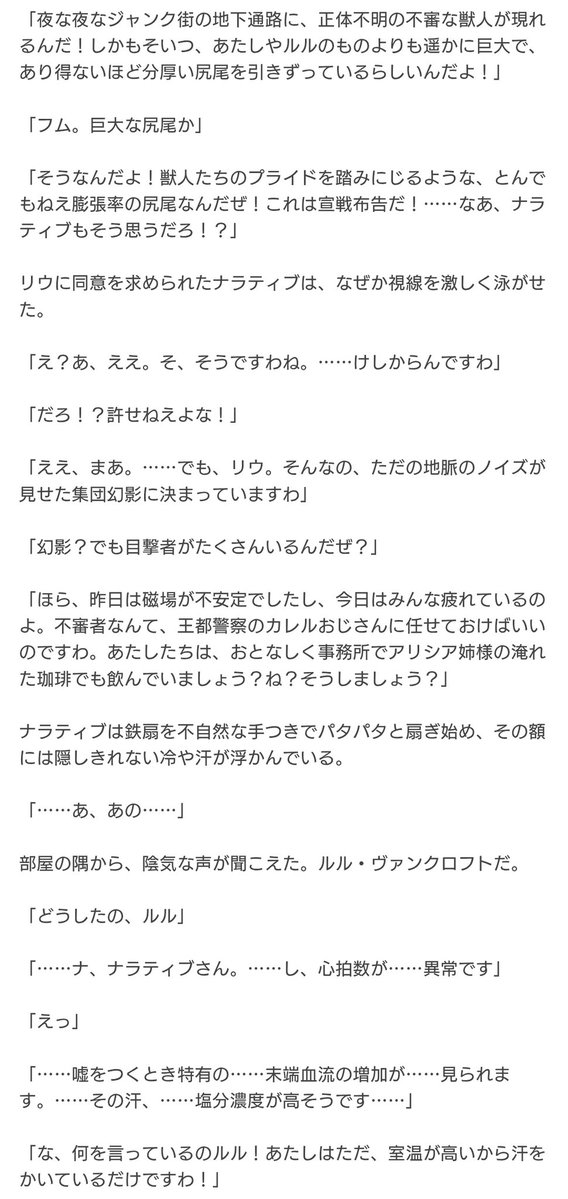 「夜な夜なジャンク街の地下通路に、正体不明の不審な獣人が現れるんだ！しかもそいつ、あたしやルルのものよりも遥かに巨大で、あり得ないほど分厚い尻尾を引きずっているらしいんだよ！」

「フム。巨大な尻尾か」

「そうなんだよ！獣人たちのプライドを踏みにじるような、とんでもねえ膨張率の尻尾なんだぜ！これは宣戦布告だ！……なあ、ナラティブもそう思うだろ！？」

リウに同意を求められたナラティブは、なぜか視線を激しく泳がせた。

「え？あ、ええ。そ、そうですわね。……けしからんですわ」

「だろ！？許せねえよな！」

「ええ、まあ。……でも、リウ。そんなの、ただの地脈のノイズが見せた集団幻影に決まっていますわ」

「幻影？でも目撃者がたくさんいるんだぜ？」

「ほら、昨日は磁場が不安定でしたし、今日はみんな疲れているのよ。不審者なんて、王都警察のカレルおじさんに任せておけばいいのですわ。あたしたちは、おとなしく事務所でアリシア姉様の淹れた珈琲でも飲んでいましょう？ね？そうしましょう？」

ナラティブは鉄扇を不自然な手つきでパタパタと扇ぎ始め、その額には隠しきれない冷や汗が浮かんでいる。

「……あ、あの……」

部屋の隅から、陰気な声が聞こえた。ルル・ヴァンクロフトだ。

「どうしたの、ルル」

「……ナ、ナラティブさん。……し、心拍数が……異常です」

「えっ」

「……嘘をつくとき特有の……末端血流の増加が……見られます。……その汗、……塩分濃度が高そうです……」

「な、何を言っているのルル！あたしはただ、室温が高いから汗をかいているだけですわ！」